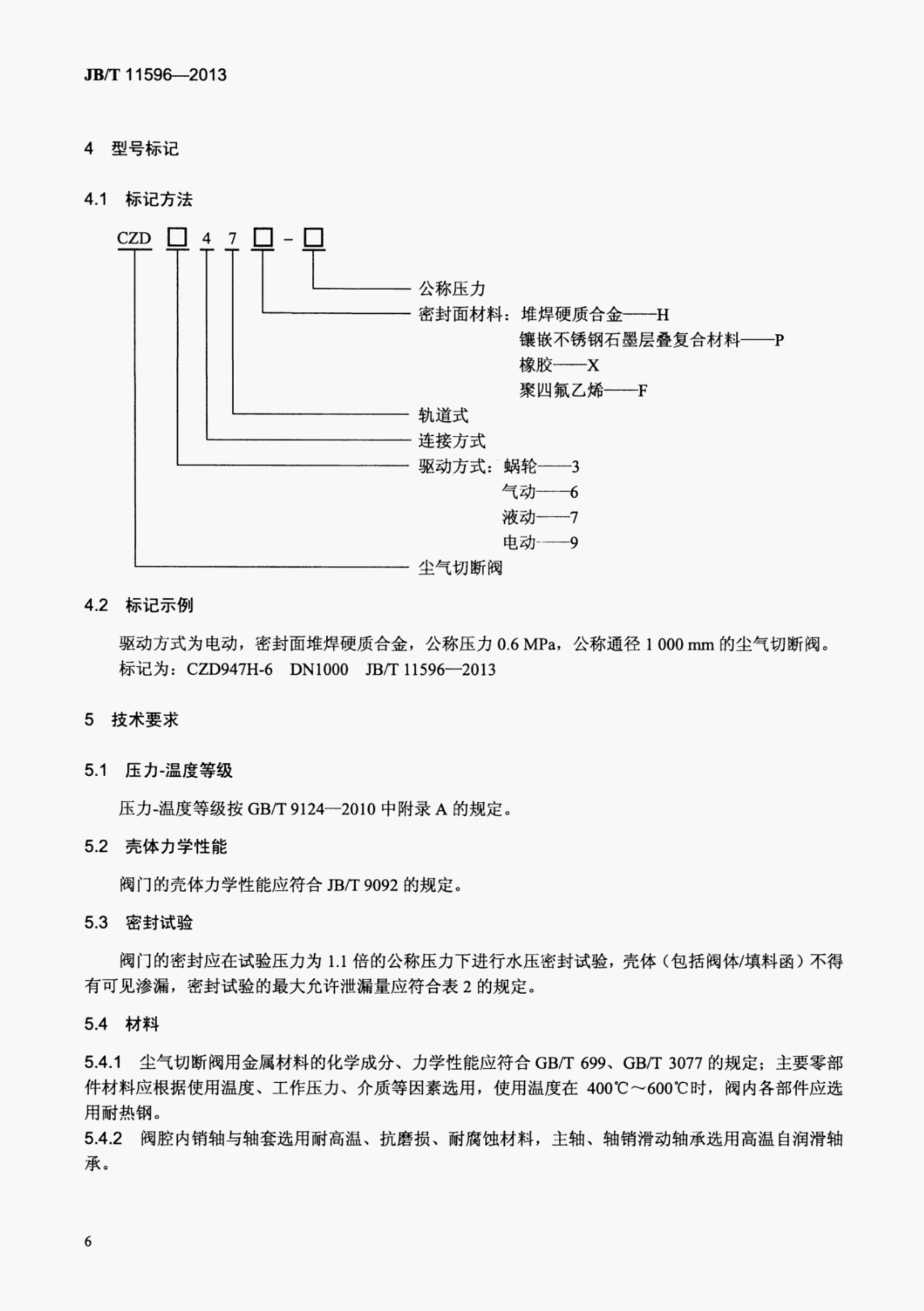 JB/T 11596—2013

4 型号标记

4.1 标记方法

CZD □ 4 7 □ - □

公称压力
密封面材料：堆焊硬质合金——H
镶嵌不锈钢石墨层叠复合材料——P
橡胶——X
聚四氟乙烯——F
轨道式
连接方式
驱动方式：蜗轮——3
气动——6
液动——7
电动——9
尘气切断阀

4.2 标记示例

驱动方式为电动，密封面堆焊硬质合金，公称压力 0.6 MPa，公称通径 1 000 mm 的尘气切断阀。
标记为：CZD947H-6 DN1000 JB/T 11596—2013

5 技术要求

5.1 压力-温度等级

压力-温度等级按 GB/T 9124—2010 中附录 A 的规定。

5.2 壳体力学性能

阀门的壳体力学性能应符合 JB/T 9092 的规定。

5.3 密封试验

阀门的密封应在试验压力为 1.1 倍的公称压力下进行水压密封试验，壳体（包括阀体/填料函）不得有可见渗漏，密封试验的最大允许泄漏量应符合表 2 的规定。

5.4 材料

5.4.1 尘气切断阀用金属材料的化学成分、力学性能应符合 GB/T 699、GB/T 3077 的规定；主要零部件材料应根据使用温度、工作压力、介质等因素选用，使用温度在 400℃～600℃时，阀内各部件应选用耐热钢。
5.4.2 阀腔内销轴与轴套选用耐高温、抗磨损、耐腐蚀材料，主轴、轴销滑动轴承选用高温自润滑轴承。

6